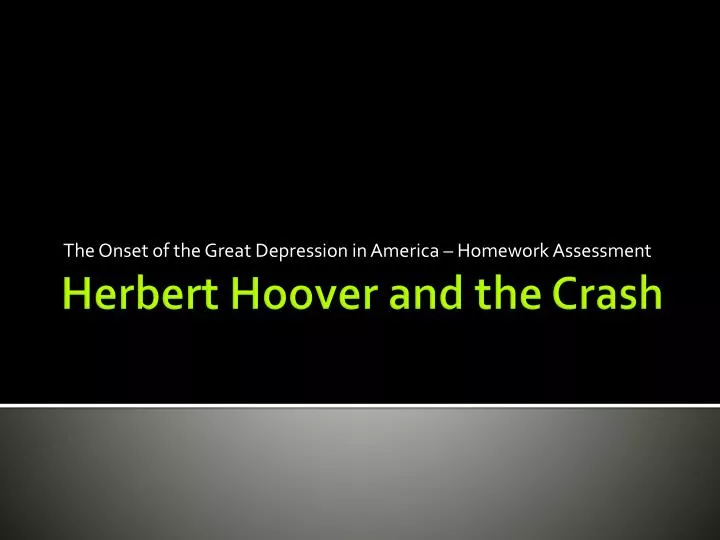 The Onset of the Great Depression in America – Homework Assessment

Herbert Hoover and the Crash